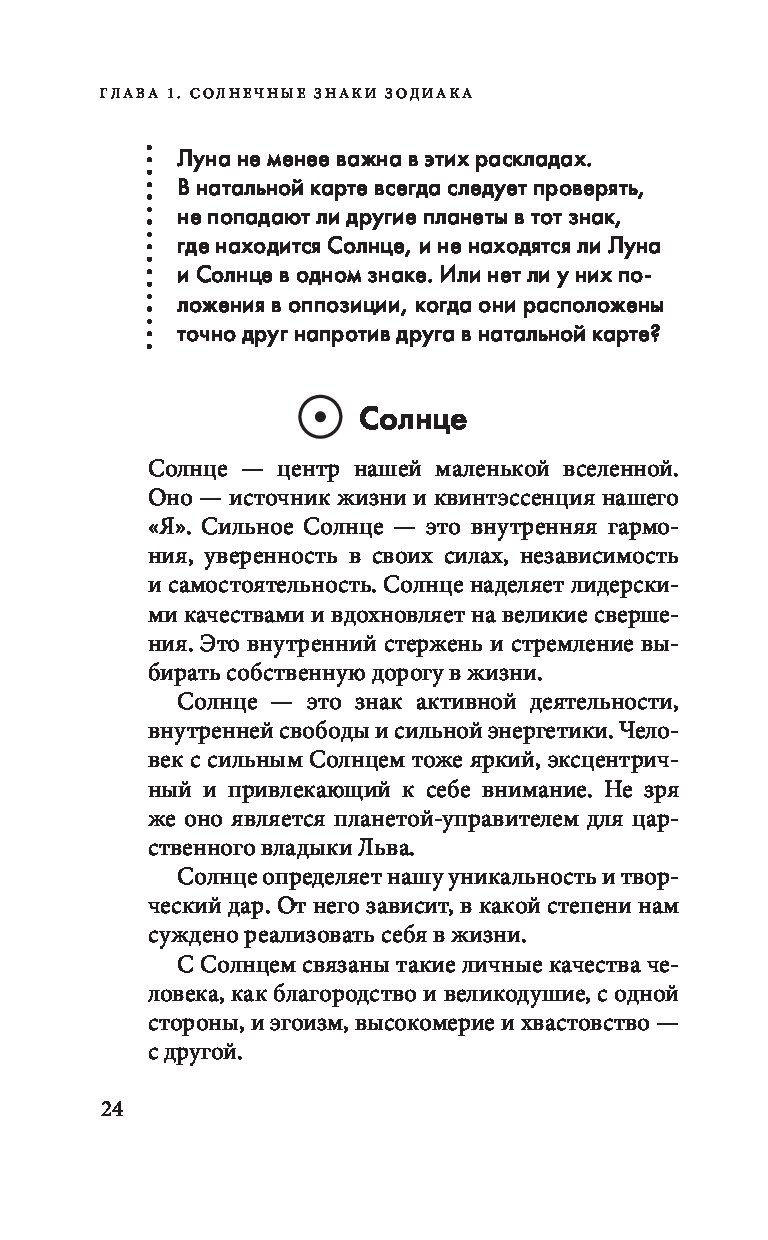 ГЛАВА 1. СОЛНЕЧНЫЕ ЗНАКИ ЗОДИАКА

Луна не менее важна в этих раскладах. В натальной карте всегда следует проверять, не попадают ли другие планеты в тот знак, где находится Солнце, и не находятся ли Луна и Солнце в одном знаке. Или нет ли у них положения в оппозиции, когда они расположены точно друг напротив друга в натальной карте?

Солнце

Солнце — центр нашей маленькой вселенной. Оно — источник жизни и квинтэссенция нашего «Я». Сильное Солнце — это внутренняя гармония, уверенность в своих силах, независимость и самостоятельность. Солнце наделяет лидерскими качествами и вдохновляет на великие свершения. Это внутренний стержень и стремление выбирать собственную дорогу в жизни.

Солнце — это знак активной деятельности, внутренней свободы и сильной энергетики. Человек с сильным Солнцем тоже яркий, эксцентричный и привлекающий к себе внимание. Не зря же оно является планетой-управителем для царственного владыки Льва.

Солнце определяет нашу уникальность и творческий дар. От него зависит, в какой степени нам суждено реализовать себя в жизни.

С Солнцем связаны такие личные качества человека, как благородство и великодушие, с одной стороны, и эгоизм, высокомерие и хвастовство — с другой.

24